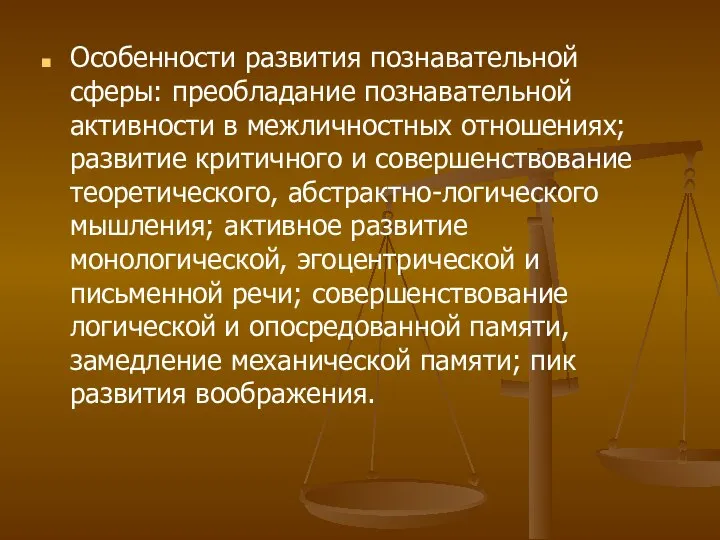 Особенности развития познавательной сферы: преобладание познавательной активности в межличностных отношениях; развитие критичного и совершенствование теоретического, абстрактно-логического мышления; активное развитие монологической, эгоцентрической и письменной речи; совершенствование логической и опосредованной памяти, замедление механической памяти; пик развития воображения.